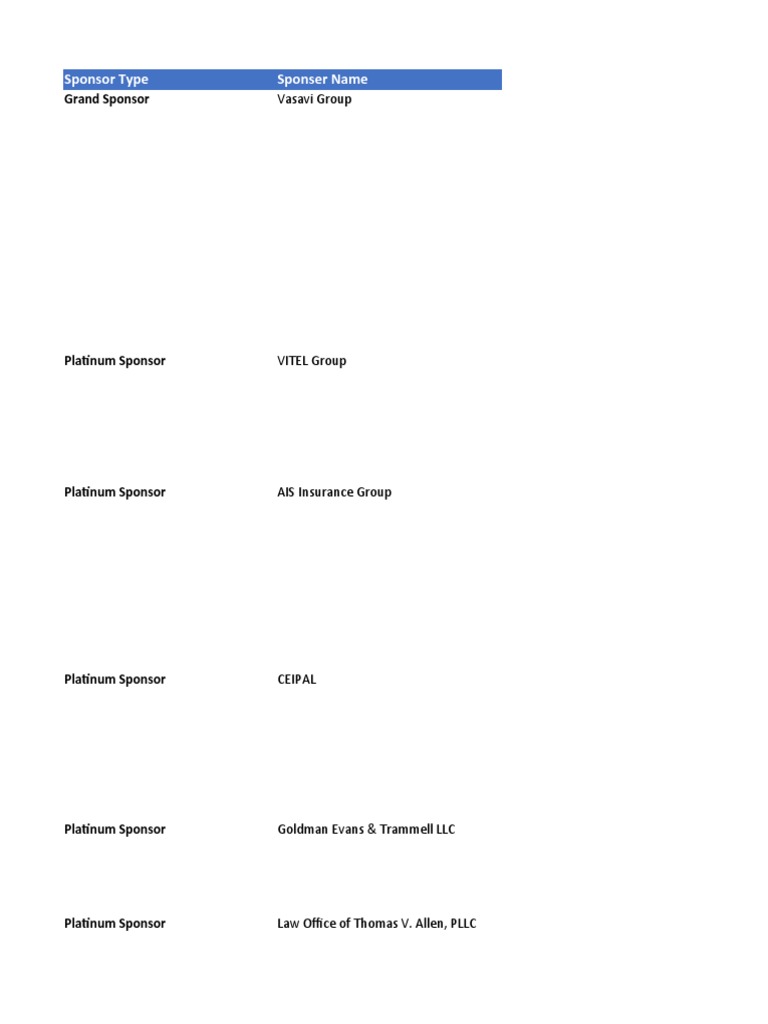 | Sponsor Type | Sponser Name |
|---|---|
| Grand Sponsor | Vasavi Group |
| Platinum Sponsor | VITEL Group |
| Platinum Sponsor | AIS Insurance Group |
| Platinum Sponsor | CEIPAL |
| Platinum Sponsor | Goldman Evans & Trammell LLC |
| Platinum Sponsor | Law Office of Thomas V. Allen, PLLC |